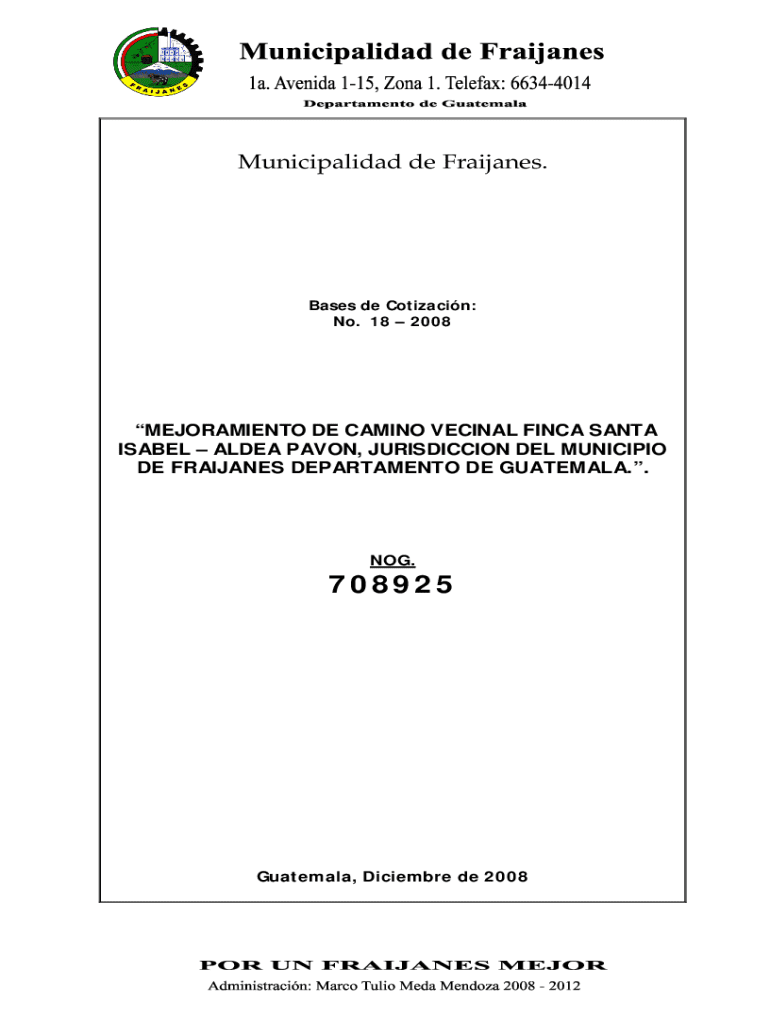 FRAIJANES

Municipalidad de Fraijanes

1a. Avenida 1-15, Zona 1. Telefax: 6634-4014

Departamento de Guatemala

Municipalidad de Fraijanes.

Bases de Cotización:
No. 18 – 2008

“MEJORAMIENTO DE CAMINO VECINAL FINCA SANTA ISABEL – ALDEA PAVON, JURISDICCION DEL MUNICIPIO DE FRAIJANES DEPARTAMENTO DE GUATEMALA.”.

NOG.

708925

Guatemala, Diciembre de 2008

POR UN FRAIJANES MEJOR

Administración: Marco Tulio Meda Mendoza 2008 - 2012